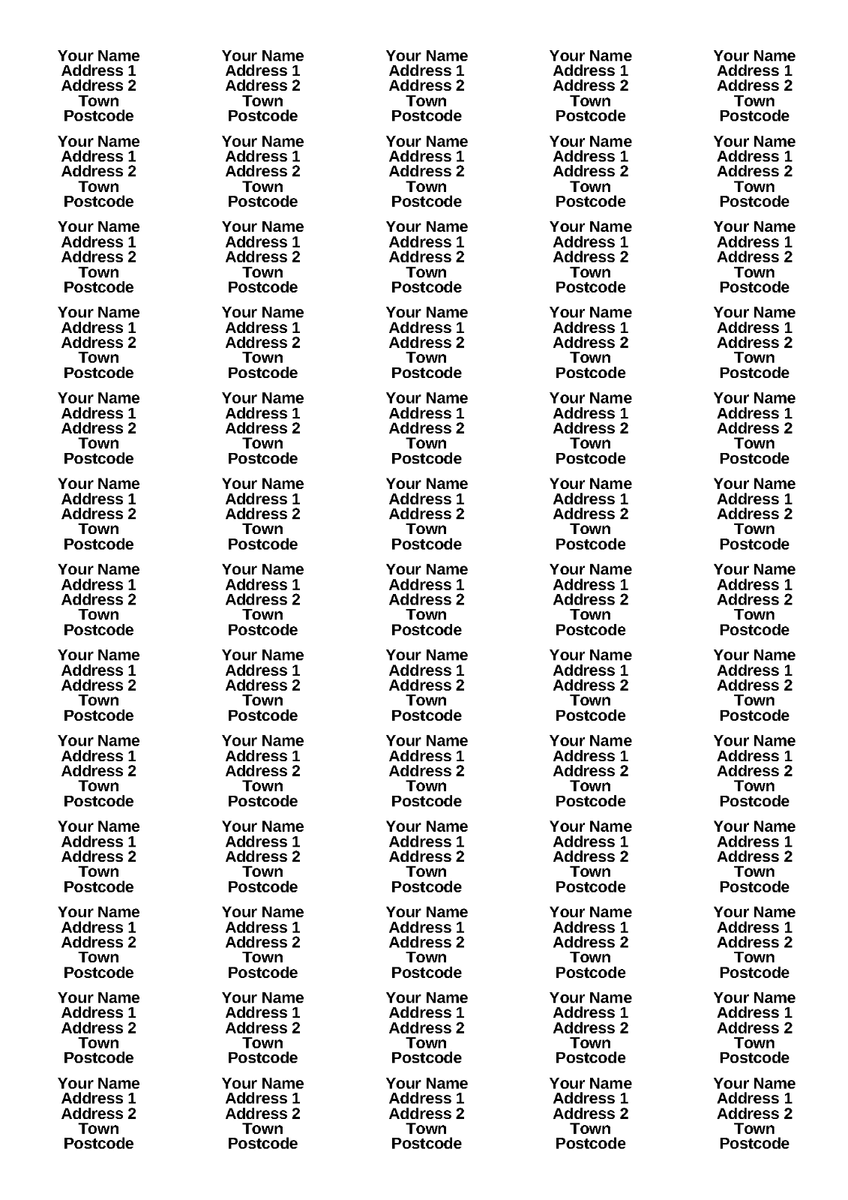 Your Name
Address 1
Address 2
Town
Postcode

Your Name
Address 1
Address 2
Town
Postcode

Your Name
Address 1
Address 2
Town
Postcode

Your Name
Address 1
Address 2
Town
Postcode

Your Name
Address 1
Address 2
Town
Postcode

Your Name
Address 1
Address 2
Town
Postcode

Your Name
Address 1
Address 2
Town
Postcode

Your Name
Address 1
Address 2
Town
Postcode

Your Name
Address 1
Address 2
Town
Postcode

Your Name
Address 1
Address 2
Town
Postcode

Your Name
Address 1
Address 2
Town
Postcode

Your Name
Address 1
Address 2
Town
Postcode

Your Name
Address 1
Address 2
Town
Postcode

Your Name
Address 1
Address 2
Town
Postcode

Your Name
Address 1
Address 2
Town
Postcode

Your Name
Address 1
Address 2
Town
Postcode

Your Name
Address 1
Address 2
Town
Postcode

Your Name
Address 1
Address 2
Town
Postcode

Your Name
Address 1
Address 2
Town
Postcode

Your Name
Address 1
Address 2
Town
Postcode

Your Name
Address 1
Address 2
Town
Postcode

Your Name
Address 1
Address 2
Town
Postcode

Your Name
Address 1
Address 2
Town
Postcode

Your Name
Address 1
Address 2
Town
Postcode

Your Name
Address 1
Address 2
Town
Postcode

Your Name
Address 1
Address 2
Town
Postcode

Your Name
Address 1
Address 2
Town
Postcode

Your Name
Address 1
Address 2
Town
Postcode

Your Name
Address 1
Address 2
Town
Postcode

Your Name
Address 1
Address 2
Town
Postcode

Your Name
Address 1
Address 2
Town
Postcode

Your Name
Address 1
Address 2
Town
Postcode

Your Name
Address 1
Address 2
Town
Postcode

Your Name
Address 1
Address 2
Town
Postcode

Your Name
Address 1
Address 2
Town
Postcode

Your Name
Address 1
Address 2
Town
Postcode

Your Name
Address 1
Address 2
Town
Postcode

Your Name
Address 1
Address 2
Town
Postcode

Your Name
Address 1
Address 2
Town
Postcode

Your Name
Address 1
Address 2
Town
Postcode

Your Name
Address 1
Address 2
Town
Postcode

Your Name
Address 1
Address 2
Town
Postcode

Your Name
Address 1
Address 2
Town
Postcode

Your Name
Address 1
Address 2
Town
Postcode

Your Name
Address 1
Address 2
Town
Postcode

Your Name
Address 1
Address 2
Town
Postcode

Your Name
Address 1
Address 2
Town
Postcode

Your Name
Address 1
Address 2
Town
Postcode

Your Name
Address 1
Address 2
Town
Postcode

Your Name
Address 1
Address 2
Town
Postcode

Your Name
Address 1
Address 2
Town
Postcode

Your Name
Address 1
Address 2
Town
Postcode

Your Name
Address 1
Address 2
Town
Postcode

Your Name
Address 1
Address 2
Town
Postcode

Your Name
Address 1
Address 2
Town
Postcode

Your Name
Address 1
Address 2
Town
Postcode

Your Name
Address 1
Address 2
Town
Postcode

Your Name
Address 1
Address 2
Town
Postcode

Your Name
Address 1
Address 2
Town
Postcode

Your Name
Address 1
Address 2
Town
Postcode

Your Name
Address 1
Address 2
Town
Postcode

Your Name
Address 1
Address 2
Town
Postcode

Your Name
Address 1
Address 2
Town
Postcode

Your Name
Address 1
Address 2
Town
Postcode

Your Name
Address 1
Address 2
Town
Postcode